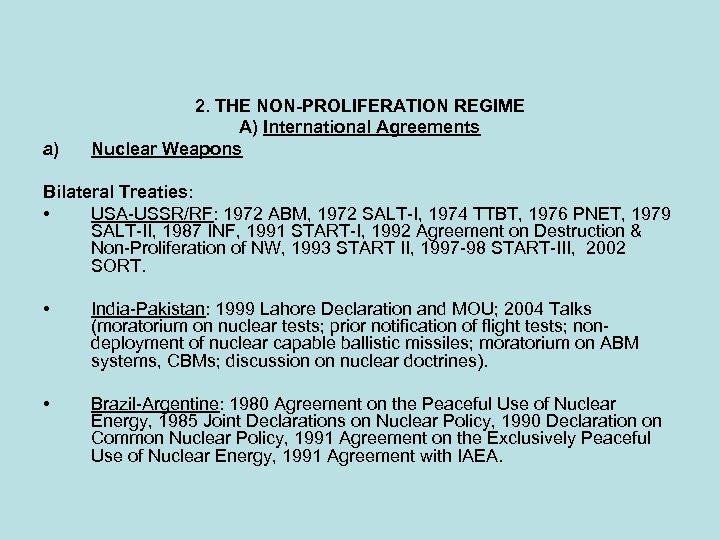 2. THE NON-PROLIFERATION REGIME
A) International Agreements

a) Nuclear Weapons

Bilateral Treaties:

• USA-USSR/RF: 1972 ABM, 1972 SALT-I, 1974 TTBT, 1976 PNET, 1979 SALT-II, 1987 INF, 1991 START-I, 1992 Agreement on Destruction & Non-Proliferation of NW, 1993 START II, 1997-98 START-III, 2002 SORT.

• India-Pakistan: 1999 Lahore Declaration and MOU; 2004 Talks (moratorium on nuclear tests; prior notification of flight tests; non-deployment of nuclear capable ballistic missiles; moratorium on ABM systems, CBMs; discussion on nuclear doctrines).

• Brazil-Argentine: 1980 Agreement on the Peaceful Use of Nuclear Energy, 1985 Joint Declarations on Nuclear Policy, 1990 Declaration on Common Nuclear Policy, 1991 Agreement on the Exclusively Peaceful Use of Nuclear Energy, 1991 Agreement with IAEA.